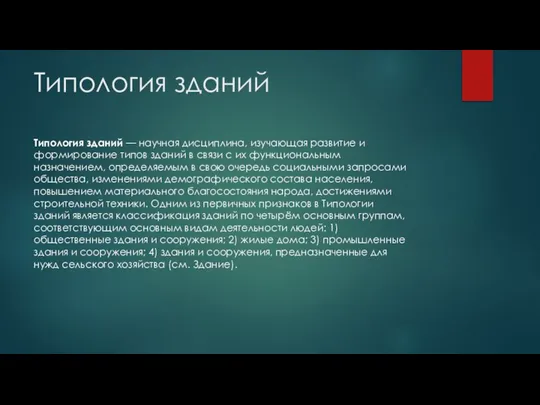 Типология зданий

Типология зданий — научная дисциплина, изучающая развитие и формирование типов зданий в связи с их функциональным назначением, определяемым в свою очередь социальными запросами общества, изменениями демографического состава населения, повышением материального благосостояния народа, достижениями строительной техники. Одним из первичных признаков в Типологии зданий является классификация зданий по четырём основным группам, соответствующим основным видам деятельности людей: 1) общественные здания и сооружения; 2) жилые дома; 3) промышленные здания и сооружения; 4) здания и сооружения, предназначенные для нужд сельского хозяйства (см. Здание).